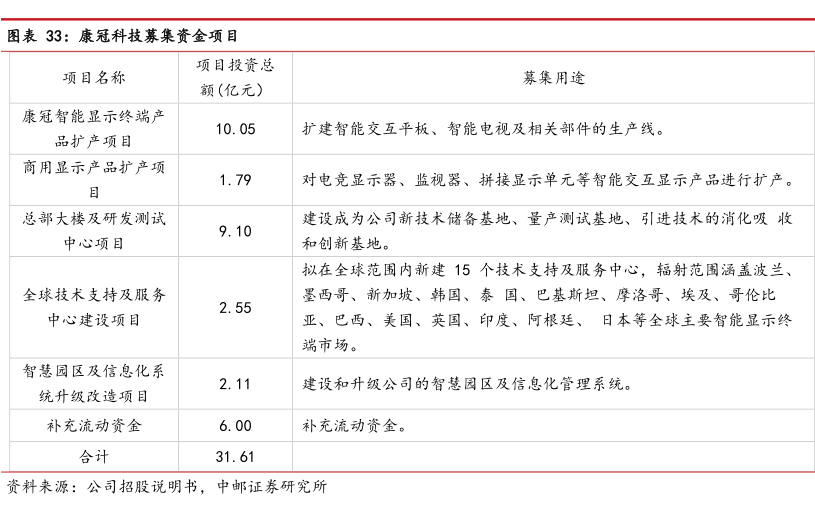 图表 33：康冠科技募集资金项目

| 项目名称 | 项目投资总额(亿元) | 募集用途 |
|---|---|---|
| 康冠智能显示终端产品扩产项目 | 10.05 | 扩建智能交互平板、智能电视及相关部件的生产线。 |
| 商用显示产品扩产项目 | 1.79 | 对电竞显示器、监视器、拼接显示单元等智能交互显示产品进行扩产。 |
| 总部大楼及研发测试中心项目 | 9.10 | 建设成为公司新技术储备基地、量产测试基地、引进技术的消化吸 收和创新基地。 |
| 全球技术支持及服务中心建设项目 | 2.55 | 拟在全球范围内新建 15 个技术支持及服务中心，辐射范围涵盖波兰、墨西哥、新加坡、韩国、泰 国、巴基斯坦、摩洛哥、埃及、哥伦比亚、巴西、美国、英国、印度、阿根廷、 日本等全球主要智能显示终端市场。 |
| 智慧园区及信息化系统升级改造项目 | 2.11 | 建设和升级公司的智慧园区及信息化管理系统。 |
| 补充流动资金 | 6.00 | 补充流动资金。 |
| 合计 | 31.61 | |

资料来源：公司招股说明书，中邮证券研究所